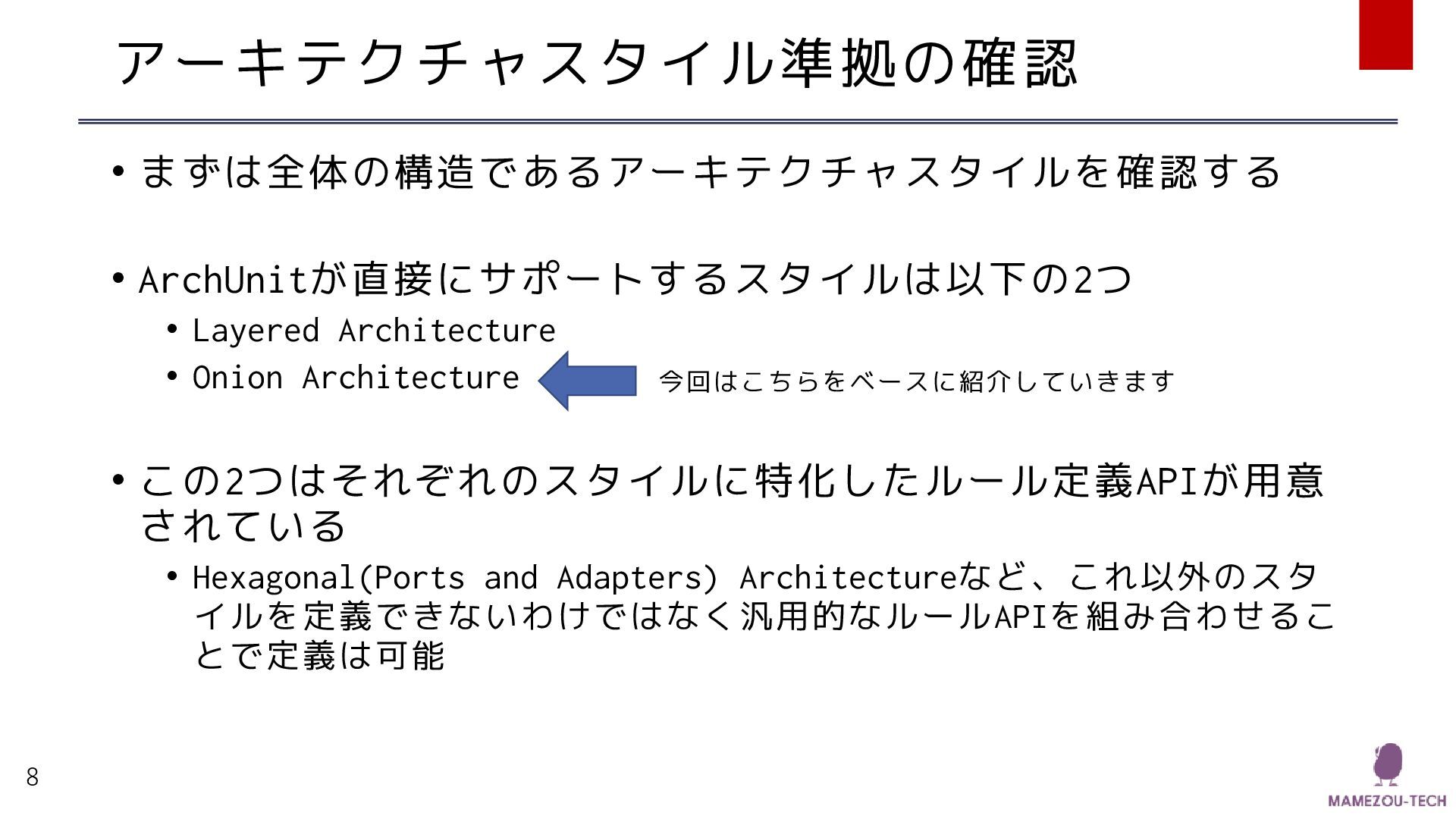 アーキテクチャスタイル準拠の確認

• まずは全体の構造であるアーキテクチャスタイルを確認する

• ArchUnitが直接にサポートするスタイルは以下の2つ
• Layered Architecture
• Onion Architecture

今回はこちらをベースに紹介していきます

• この2つはそれぞれのスタイルに特化したルール定義APIが用意されている
• Hexagonal(Ports and Adapters) Architectureなど、これ以外のスタイルを定義できないわけではなく汎用的なルールAPIを組み合わせることで定義は可能

8

MAMEZOU-TECH